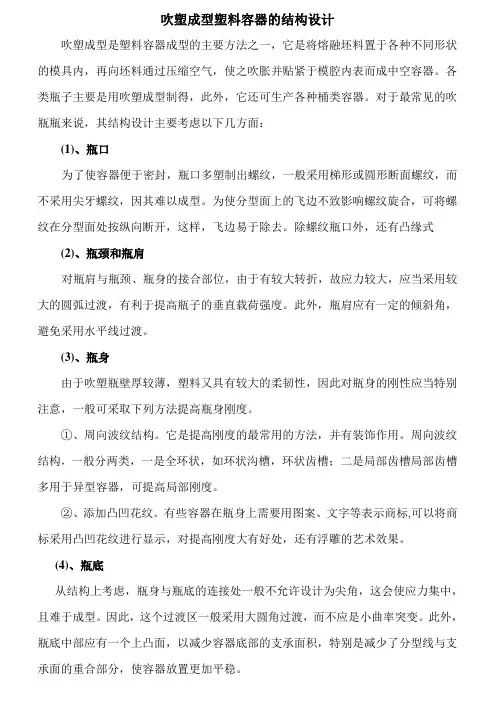 吹塑成型塑料容器的结构设计

吹塑成型是塑料容器成型的主要方法之一，它是将熔融坯料置于各种不同形状的模具内，再向坯料通过压缩空气，使之吹胀并贴紧于模腔内表而成中空容器。各类瓶子主要是用吹塑成型制得，此外，它还可生产各种桶类容器。对于最常见的吹瓶瓶来说，其结构设计主要考虑以下几方面：

(1)、瓶口

为了使容器便于密封，瓶口多塑制出螺纹，一般采用梯形或圆形断面螺纹，而不采用尖牙螺纹，因其难以成型。为使分型面上的飞边不致影响螺纹旋合，可将螺纹在分型面处按纵向断开，这样，飞边易于除去。除螺纹瓶口外，还有凸缘式

(2)、瓶颈和瓶肩

对瓶肩与瓶颈、瓶身的接合部位，由于有较大转折，故应力较大，应当采用较大的圆弧过渡，有利于提高瓶子的垂直载荷强度。此外，瓶肩应有一定的倾斜角，避免采用水平线过渡。

(3)、瓶身

由于吹塑瓶壁厚较薄，塑料又具有较大的柔韧性，因此对瓶身的刚性应当特别注意，一般可采取下列方法提高瓶身刚度。

①、周向波纹结构。它是提高刚度的最常用的方法，并有装饰作用。周向波纹结构，一般分两类，一是全环状，如环状沟槽，环状齿槽；二是局部齿槽局部齿槽多用于异型容器，可提高局部刚度。

②、添加凸凹花纹。有些容器在瓶身上需要用图案、文字等表示商标,可以将商标采用凸凹花纹进行显示，对提高刚度大有好处，还有浮雕的艺术效果。

(4)、瓶底

从结构上考虑，瓶身与瓶底的连接处一般不允许设计为尖角，这会使应力集中，且难于成型。因此，这个过渡区一般采用大圆角过渡，而不应是小曲率突变。此外，瓶底中部应有一个上凸面，以减少容器底部的支承面积，特别是减少了分型线与支承面的重合部分，使容器放置更加平稳。